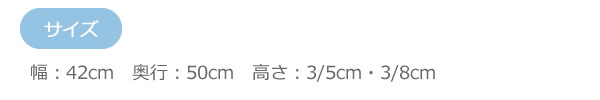 サイズ

幅：42cm　奥行：50cm　高さ：3/5cm・3/8cm